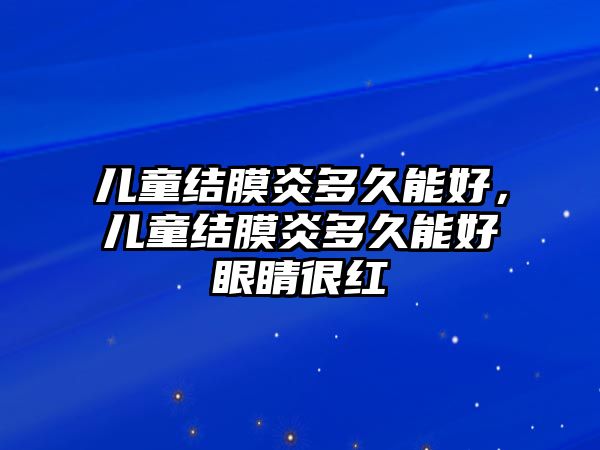 儿童结膜炎多久能好，儿童结膜炎多久能好眼睛很红